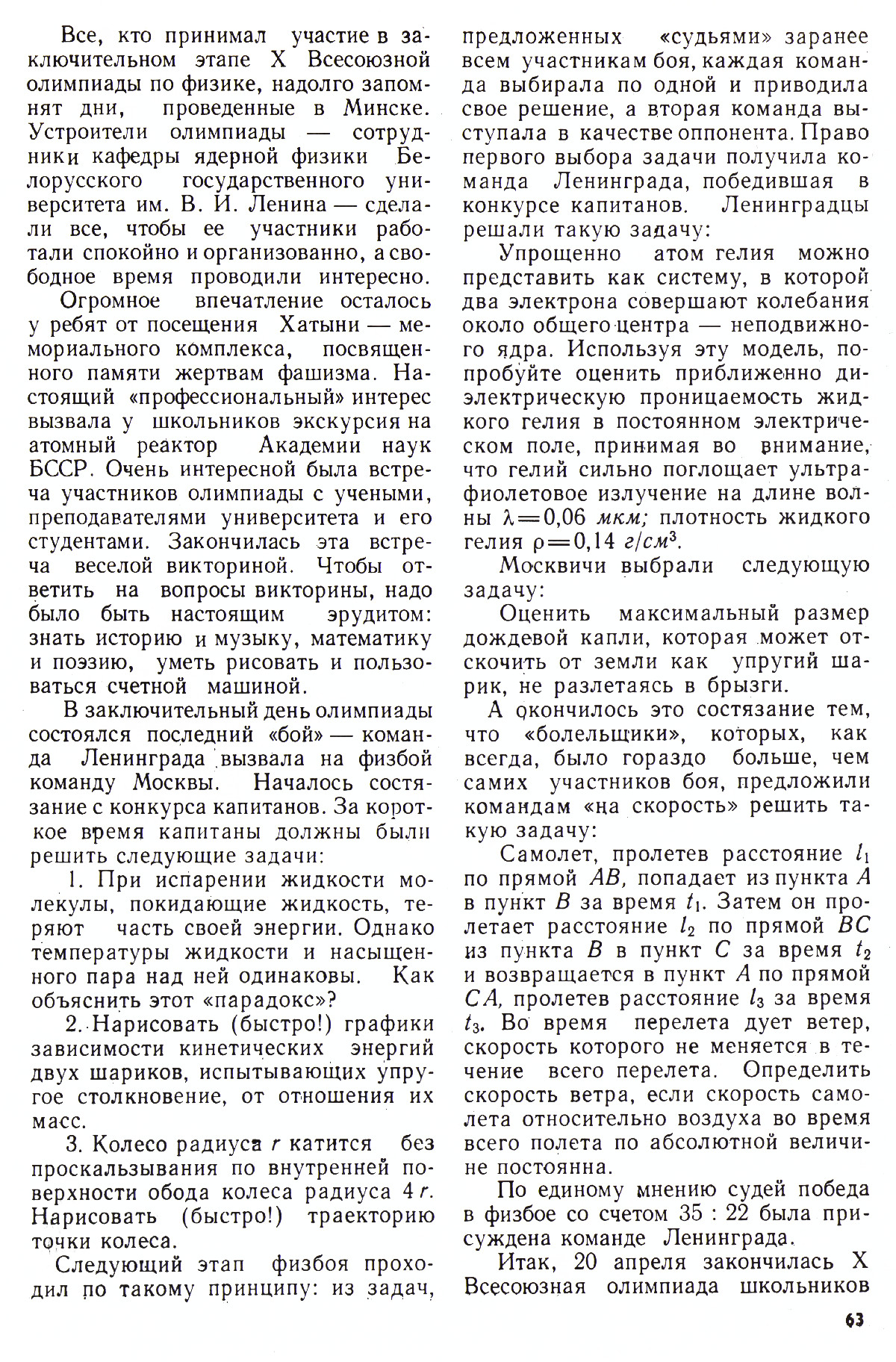 Все, кто принимал участие в заключительном этапе X Всесоюзной олимпиады по физике, надолго запомнят дни, проведенные в Минске. Устроители олимпиады — сотрудники кафедры ядерной физики Белорусского государственного университета им. В. И. Ленина — сделали все, чтобы ее участники работали спокойно и организованно, а свободное время проводили интересно.

Огромное впечатление осталось у ребят от посещения Хатыни — мемориального комплекса, посвященного памяти жертвам фашизма. Настоящий «профессиональный» интерес вызвала у школьников экскурсия на атомный реактор Академии наук БССР. Очень интересной была встреча участников олимпиады с учеными, преподавателями университета и его студентами. Закончилась эта встреча веселой викториной. Чтобы ответить на вопросы викторины, надо было быть настоящим эрудитом: знать историю и музыку, математику и поэзию, уметь рисовать и пользоваться счетной машиной.

В заключительный день олимпиады состоялся последний «бой» — команда Ленинграда вызвала на физбой команду Москвы. Началось состязание с конкурса капитанов. За короткое время капитаны должны были решить следующие задачи:

1. При испарении жидкости молекулы, покидающие жидкость, теряют часть своей энергии. Однако температуры жидкости и насыщенного пара над ней одинаковы. Как объяснить этот «парадокс»?

2. Нарисовать (быстро!) графики зависимости кинетических энергий двух шариков, испытывающих упругое столкновение, от отношения их масс.

3. Колесо радиуса $r$ катится без проскальзывания по внутренней поверхности обода колеса радиуса $4r$. Нарисовать (быстро!) траекторию точки колеса.

Следующий этап физбоя проходил по такому принципу: из задач, предложенных «судьями» заранее всем участникам боя, каждая команда выбирала по одной и приводила свое решение, а вторая команда выступала в качестве оппонента. Право первого выбора задачи получила команда Ленинграда, победившая в конкурсе капитанов. Ленинградцы решали такую задачу:

Упрощенно атом гелия можно представить как систему, в которой два электрона совершают колебания около общего центра — неподвижного ядра. Используя эту модель, попробуйте оценить приближенно диэлектрическую проницаемость жидкого гелия в постоянном электрическом поле, принимая во внимание, что гелий сильно поглощает ультрафиолетовое излучение на длине волны $\lambda=0{,}06$ мкм; плотность жидкого гелия $\rho=0{,}14$ г/см$^3$.

Москвичи выбрали следующую задачу:

Оценить максимальный размер дождевой капли, которая может отскочить от земли как упругий шарик, не разлетаясь в брызги.

А окончилось это состязание тем, что «болельщики», которых, как всегда, было гораздо больше, чем самих участников боя, предложили командам «на скорость» решить такую задачу:

Самолет, пролетев расстояние $l_1$ по прямой $AB$, попадает из пункта $A$ в пункт $B$ за время $t_1$. Затем он пролетает расстояние $l_2$ по прямой $BC$ из пункта $B$ в пункт $C$ за время $t_2$ и возвращается в пункт $A$ по прямой $CA$, пролетев расстояние $l_3$ за время $t_3$. Во время перелета дует ветер, скорость которого не меняется в течение всего перелета. Определить скорость ветра, если скорость самолета относительно воздуха во время всего полета по абсолютной величине постоянна.

По единому мнению судей победа в физбое со счетом 35 : 22 была присуждена команде Ленинграда.

Итак, 20 апреля закончилась X Всесоюзная олимпиада школьников

63